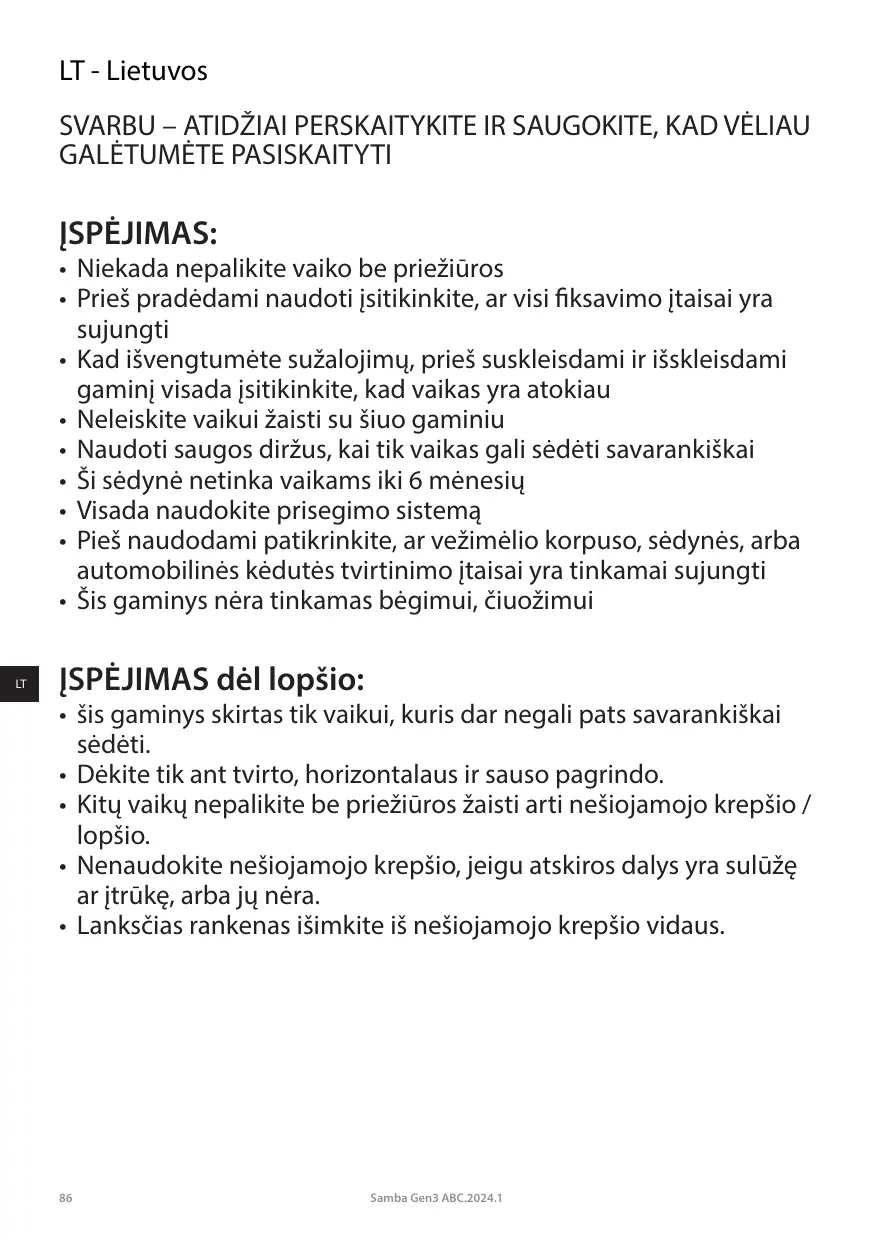 LT - Lietuvos

SVARBU – ATIDŽIAI PERSKAITYKITE IR SAUGOKITE, KAD VĖLIAU GALĖTUMĖTE PASISKAITYTI

ĮSPĖJIMAS:
• Niekada nepalikite vaiko be priežiūros
• Prieš pradėdami naudoti įsitikinkite, ar visi fiksavimo įtaisai yra sujungti
• Kad išvengtumėte sužalojimų, prieš suskleisdami ir išskleisdami gaminį visada įsitikinkite, kad vaikas yra atokiau
• Neleiskite vaikui žaisti su šiuo gaminiu
• Naudoti saugos diržus, kai tik vaikas gali sėdėti savarankiškai
• Ši sėdynė netinka vaikams iki 6 mėnesių
• Visada naudokite prisegimo sistemą
• Pieš naudodami patikrinkite, ar vežimėlio korpuso, sėdynės, arba automobilinės kėdutės tvirtinimo įtaisai yra tinkamai sujungti
• Šis gaminys nėra tinkamas bėgimui, čiuožimui

LT

ĮSPĖJIMAS dėl lopšio:
• šis gaminys skirtas tik vaikui, kuris dar negali pats savarankiškai sėdėti.
• Dėkite tik ant tvirto, horizontalaus ir sauso pagrindo.
• Kitų vaikų nepalikite be priežiūros žaisti arti nešiojamojo krepšio / lopšio.
• Nenaudokite nešiojamojo krepšio, jeigu atskiros dalys yra sulūžę ar įtrūkę, arba jų nėra.
• Lanksčias rankenas išimkite iš nešiojamojo krepšio vidaus.

86

Samba Gen3 ABC.2024.1